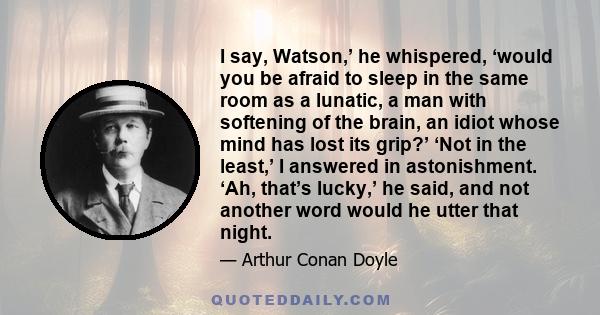 I say, Watson,’ he whispered, ‘would you be afraid to sleep in the same room as a lunatic, a man with softening of the brain, an idiot whose mind has lost its grip?’ ‘Not in the least,’ I answered in astonishment. ‘Ah, that’s lucky,’ he said, and not another word would he utter that night.

— Arthur Conan Doyle

QUOTEDDAILY.COM